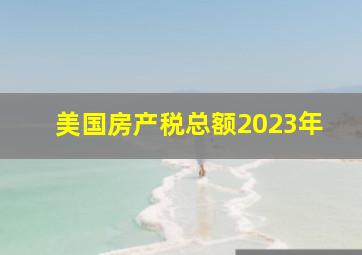 美国房产税总额2023年